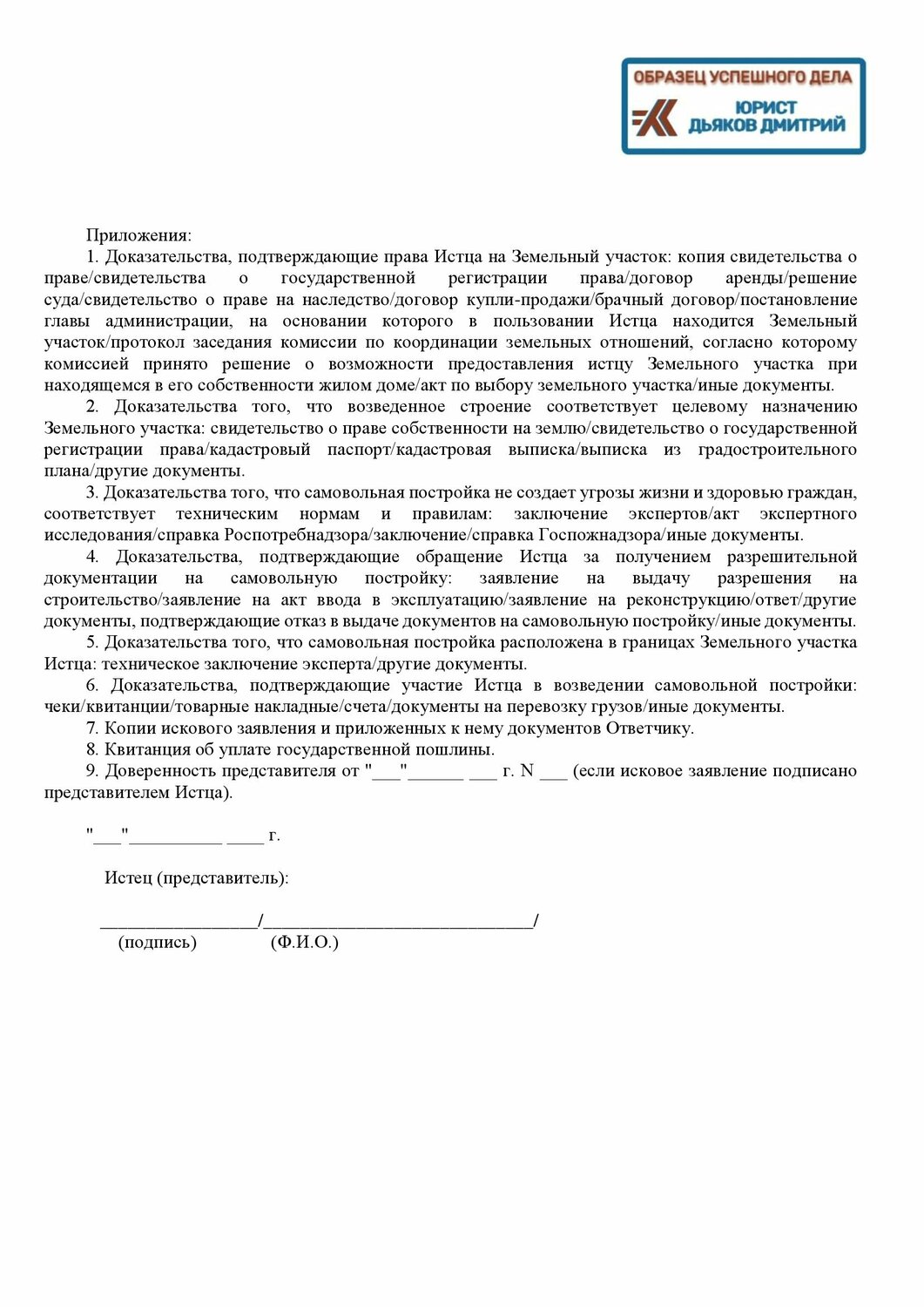 ОБРАЗЕЦ УСПЕШНОГО ДЕЛА
ЮРИСТ
ДЬЯКОВ ДМИТРИЙ

Приложения:

1. Доказательства, подтверждающие права Истца на Земельный участок: копия свидетельства о праве/свидетельства о государственной регистрации права/договор аренды/решение суда/свидетельство о праве на наследство/договор купли-продажи/брачный договор/постановление главы администрации, на основании которого в пользовании Истца находится Земельный участок/протокол заседания комиссии по координации земельных отношений, согласно которому комиссией принято решение о возможности предоставления истцу Земельного участка при находящемся в его собственности жилом доме/акт по выбору земельного участка/иные документы.

2. Доказательства того, что возведенное строение соответствует целевому назначению Земельного участка: свидетельство о праве собственности на землю/свидетельство о государственной регистрации права/кадастровый паспорт/кадастровая выписка/выписка из градостроительного плана/другие документы.

3. Доказательства того, что самовольная постройка не создает угрозы жизни и здоровью граждан, соответствует техническим нормам и правилам: заключение экспертов/акт экспертного исследования/справка Роспотребнадзора/заключение/справка Госпожнадзора/иные документы.

4. Доказательства, подтверждающие обращение Истца за получением разрешительной документации на самовольную постройку: заявление на выдачу разрешения на строительство/заявление на акт ввода в эксплуатацию/заявление на реконструкцию/ответ/другие документы, подтверждающие отказ в выдаче документов на самовольную постройку/иные документы.

5. Доказательства того, что самовольная постройка расположена в границах Земельного участка Истца: техническое заключение эксперта/другие документы.

6. Доказательства, подтверждающие участие Истца в возведении самовольной постройки: чеки/квитанции/товарные накладные/счета/документы на перевозку грузов/иные документы.

7. Копии искового заявления и приложенных к нему документов Ответчику.

8. Квитанция об уплате государственной пошлины.

9. Доверенность представителя от "___"______ ___ г. N ___ (если исковое заявление подписано представителем Истца).

"___"__________ ____ г.

Истец (представитель):

_________________/_____________________________/
(подпись) (Ф.И.О.)